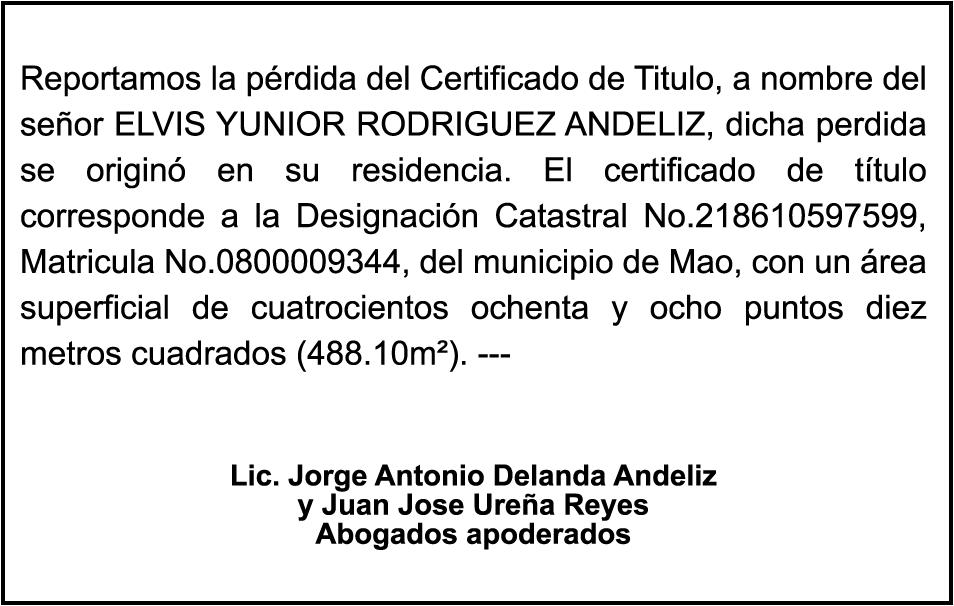 Reportamos la pérdida del Certificado de Titulo, a nombre del señor ELVIS YUNIOR RODRIGUEZ ANDELIZ, dicha perdida se originó en su residencia. El certificado de título corresponde a la Designación Catastral No.218610597599, Matricula No.0800009344, del municipio de Mao, con un área superficial de cuatrocientos ochenta y ocho puntos diez metros cuadrados (488.10m²). ---

Lic. Jorge Antonio Delanda Andeliz
y Juan Jose Ureña Reyes
Abogados apoderados